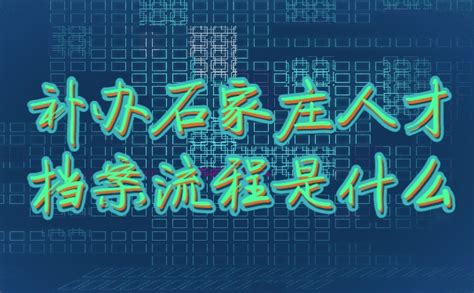 补办石家庄人才
档案流程是什么